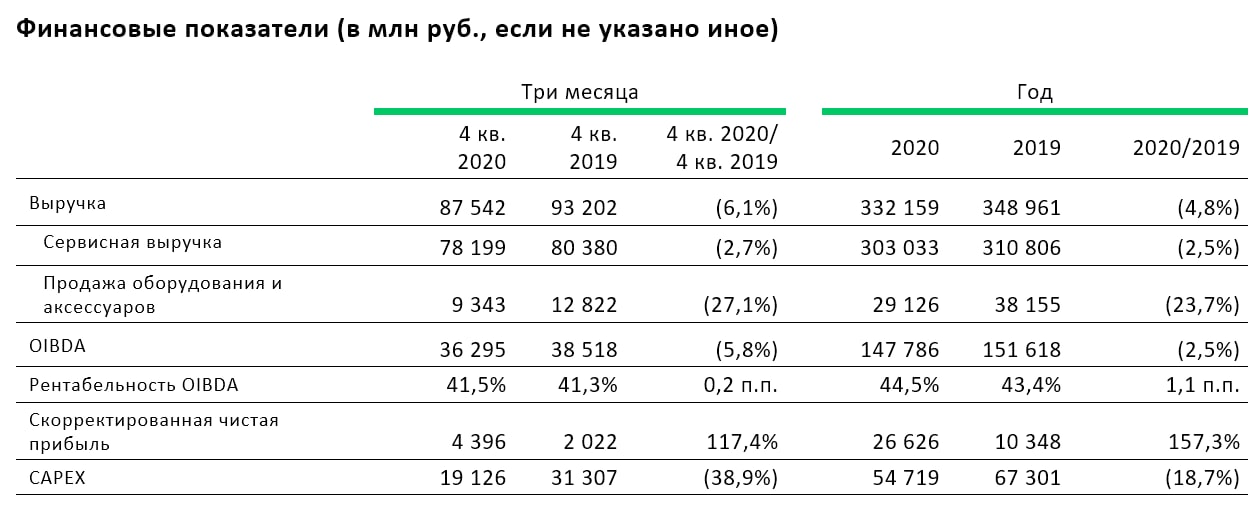 Финансовые показатели (в млн руб., если не указано иное)

| | Три месяца | | | Год | | |
|---|---|---|---|---|---|---|
| | 4 кв. 2020 | 4 кв. 2019 | 4 кв. 2020/ 4 кв. 2019 | 2020 | 2019 | 2020/2019 |
| Выручка | 87 542 | 93 202 | (6,1%) | 332 159 | 348 961 | (4,8%) |
| Сервисная выручка | 78 199 | 80 380 | (2,7%) | 303 033 | 310 806 | (2,5%) |
| Продажа оборудования и аксессуаров | 9 343 | 12 822 | (27,1%) | 29 126 | 38 155 | (23,7%) |
| OIBDA | 36 295 | 38 518 | (5,8%) | 147 786 | 151 618 | (2,5%) |
| Рентабельность OIBDA | 41,5% | 41,3% | 0,2 п.п. | 44,5% | 43,4% | 1,1 п.п. |
| Скорректированная чистая прибыль | 4 396 | 2 022 | 117,4% | 26 626 | 10 348 | 157,3% |
| CAPEX | 19 126 | 31 307 | (38,9%) | 54 719 | 67 301 | (18,7%) |